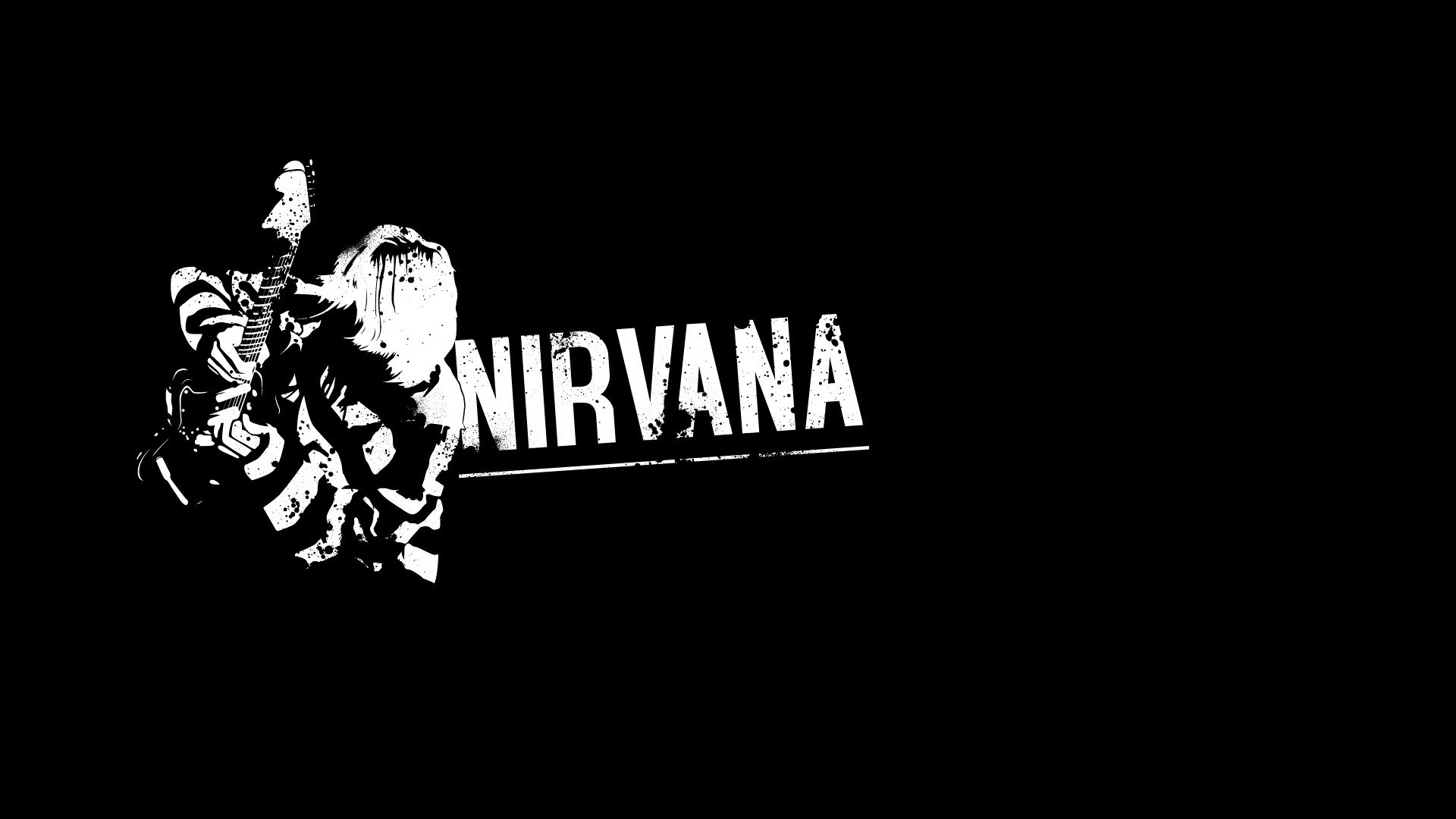 NIRVANA